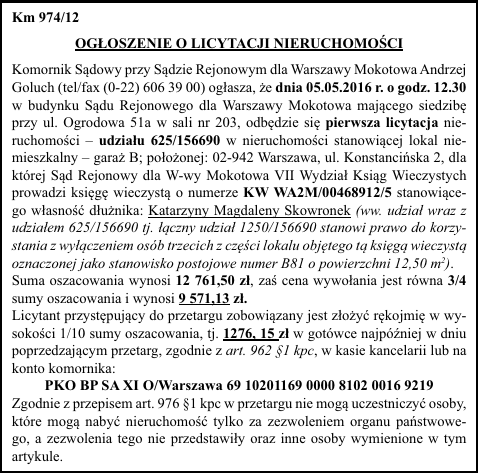 Km 974/12

OGŁOSZENIE O LICYTACJI NIERUCHOMOŚCI

Komornik Sądowy przy Sądzie Rejonowym dla Warszawy Mokotowa Andrzej Goluch (tel/fax (0-22) 606 39 00) ogłasza, że dnia 05.05.2016 r. o godz. 12.30 w budynku Sądu Rejonowego dla Warszawy Mokotowa mającego siedzibę przy ul. Ogrodowa 51a w sali nr 203, odbędzie się pierwsza licytacja nieruchomości – udziału 625/156690 w nieruchomości stanowiącej lokal niemieszkalny – garaż B; położonej: 02-942 Warszawa, ul. Konstancińska 2, dla której Sąd Rejonowy dla W-wy Mokotowa VII Wydział Ksiąg Wieczystych prowadzi księgę wieczystą o numerze KW WA2M/00468912/5 stanowiącego własność dłużnika: Katarzyny Magdaleny Skowronek (ww. udział wraz z udziałem 625/156690 tj. łączny udział 1250/156690 stanowi prawo do korzystania z wyłączeniem osób trzecich z części lokalu objętego tą księgą wieczystą oznaczonej jako stanowisko postojowe numer B81 o powierzchni 12,50 $m^2$).
Suma oszacowania wynosi 12 761,50 zł, zaś cena wywołania jest równa 3/4 sumy oszacowania i wynosi 9 571,13 zł.
Licytant przystępujący do przetargu zobowiązany jest złożyć rękojmię w wysokości 1/10 sumy oszacowania, tj. 1276, 15 zł w gotówce najpóźniej w dniu poprzedzającym przetarg, zgodnie z art. 962 §1 kpc, w kasie kancelarii lub na konto komornika:
PKO BP SA XI O/Warszawa 69 10201169 0000 8102 0016 9219
Zgodnie z przepisem art. 976 §1 kpc w przetargu nie mogą uczestniczyć osoby, które mogą nabyć nieruchomość tylko za zezwoleniem organu państwowego, a zezwolenia tego nie przedstawiły oraz inne osoby wymienione w tym artykule.